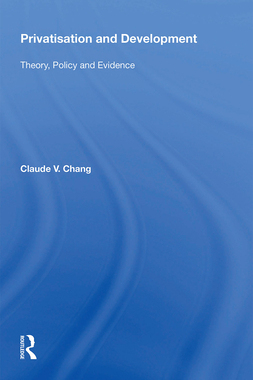 Privatisation and Development

Theory, Policy and Evidence

Claude V. Chang

ROUTLEDGE